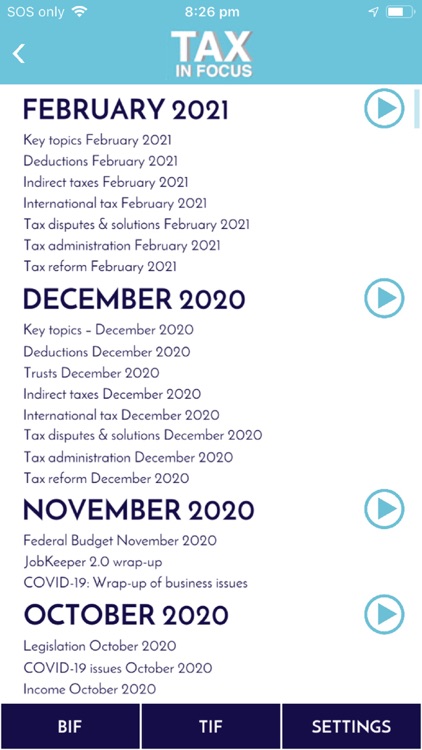 SOS only 8:26 pm

TAX IN FOCUS

FEBRUARY 2021

Key topics February 2021
Deductions February 2021
Indirect taxes February 2021
International tax February 2021
Tax disputes & solutions February 2021
Tax administration February 2021
Tax reform February 2021

DECEMBER 2020

Key topics – December 2020
Deductions December 2020
Trusts December 2020
Indirect taxes December 2020
International tax December 2020
Tax disputes & solutions December 2020
Tax administration December 2020
Tax reform December 2020

NOVEMBER 2020

Federal Budget November 2020
JobKeeper 2.0 wrap-up
COVID-19: Wrap-up of business issues

OCTOBER 2020

Legislation October 2020
COVID-19 issues October 2020
Income October 2020

BIF TIF SETTINGS